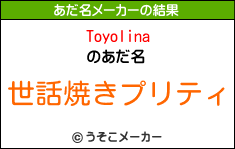 あだ名メーカーの結果

Toyolina
のあだ名

世話焼きプリティ

© うそこメーカー